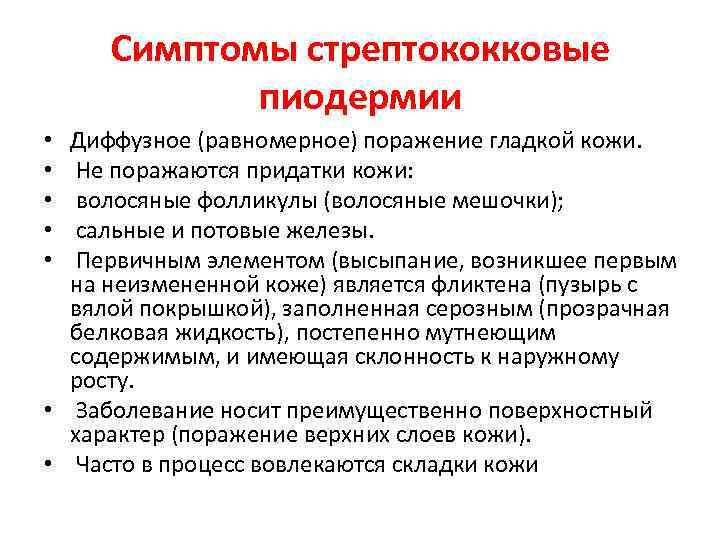 Симптомы стрептококковые пиодермии

• Диффузное (равномерное) поражение гладкой кожи.
• Не поражаются придатки кожи:
• волосяные фолликулы (волосяные мешочки);
• сальные и потовые железы.
• Первичным элементом (высыпание, возникшее первым на неизмененной коже) является фликтена (пузырь с вялой покрышкой), заполненная серозным (прозрачная белковая жидкость), постепенно мутнеющим содержимым, и имеющая склонность к наружному росту.
• Заболевание носит преимущественно поверхностный характер (поражение верхних слоев кожи).
• Часто в процесс вовлекаются складки кожи